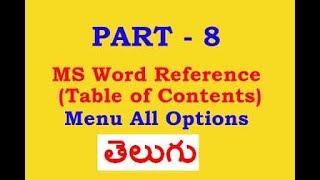 PART - 8

MS Word Reference (Table of Contents) Menu All Options

తెలుగు